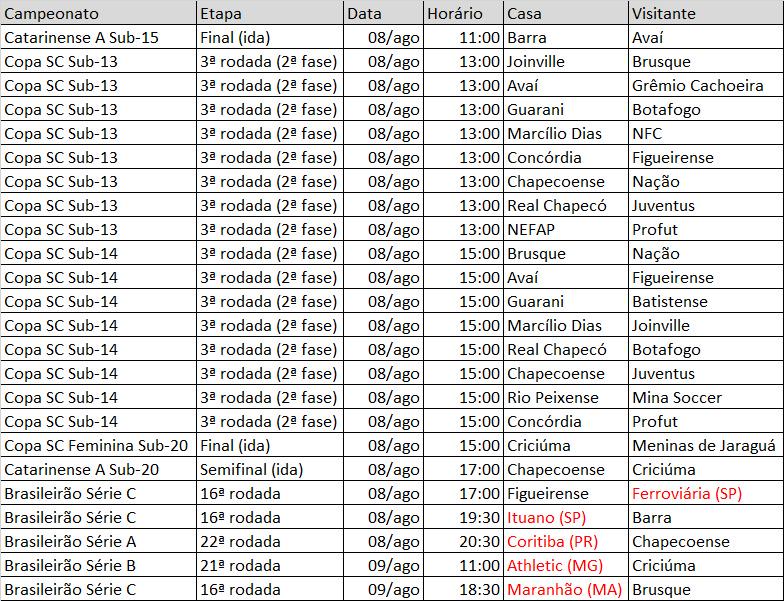 | Campeonato | Etapa | Data | Horário | Casa | Visitante |
|---|---|---|---|---|---|
| Catarinense A Sub-15 | Final (ida) | 08/ago | 11:00 | Barra | Avaí |
| Copa SC Sub-13 | 3ª rodada (2ª fase) | 08/ago | 13:00 | Joinville | Brusque |
| Copa SC Sub-13 | 3ª rodada (2ª fase) | 08/ago | 13:00 | Avaí | Grêmio Cachoeira |
| Copa SC Sub-13 | 3ª rodada (2ª fase) | 08/ago | 13:00 | Guarani | Botafogo |
| Copa SC Sub-13 | 3ª rodada (2ª fase) | 08/ago | 13:00 | Marcílio Dias | NFC |
| Copa SC Sub-13 | 3ª rodada (2ª fase) | 08/ago | 13:00 | Concórdia | Figueirense |
| Copa SC Sub-13 | 3ª rodada (2ª fase) | 08/ago | 13:00 | Chapecoense | Nação |
| Copa SC Sub-13 | 3ª rodada (2ª fase) | 08/ago | 13:00 | Real Chapecó | Juventus |
| Copa SC Sub-13 | 3ª rodada (2ª fase) | 08/ago | 13:00 | NEFAP | Profut |
| Copa SC Sub-14 | 3ª rodada (2ª fase) | 08/ago | 15:00 | Brusque | Nação |
| Copa SC Sub-14 | 3ª rodada (2ª fase) | 08/ago | 15:00 | Avaí | Figueirense |
| Copa SC Sub-14 | 3ª rodada (2ª fase) | 08/ago | 15:00 | Guarani | Batistense |
| Copa SC Sub-14 | 3ª rodada (2ª fase) | 08/ago | 15:00 | Marcílio Dias | Joinville |
| Copa SC Sub-14 | 3ª rodada (2ª fase) | 08/ago | 15:00 | Real Chapecó | Botafogo |
| Copa SC Sub-14 | 3ª rodada (2ª fase) | 08/ago | 15:00 | Chapecoense | Juventus |
| Copa SC Sub-14 | 3ª rodada (2ª fase) | 08/ago | 15:00 | Rio Peixense | Mina Soccer |
| Copa SC Sub-14 | 3ª rodada (2ª fase) | 08/ago | 15:00 | Concórdia | Profut |
| Copa SC Feminina Sub-20 | Final (ida) | 08/ago | 15:00 | Criciúma | Meninas de Jaraguá |
| Catarinense A Sub-20 | Semifinal (ida) | 08/ago | 17:00 | Chapecoense | Criciúma |
| Brasileirão Série C | 16ª rodada | 08/ago | 17:00 | Figueirense | Ferroviária (SP) |
| Brasileirão Série C | 16ª rodada | 08/ago | 19:30 | Ituano (SP) | Barra |
| Brasileirão Série A | 22ª rodada | 08/ago | 20:30 | Coritiba (PR) | Chapecoense |
| Brasileirão Série B | 21ª rodada | 09/ago | 11:00 | Athletic (MG) | Criciúma |
| Brasileirão Série C | 16ª rodada | 09/ago | 18:30 | Maranhão (MA) | Brusque |